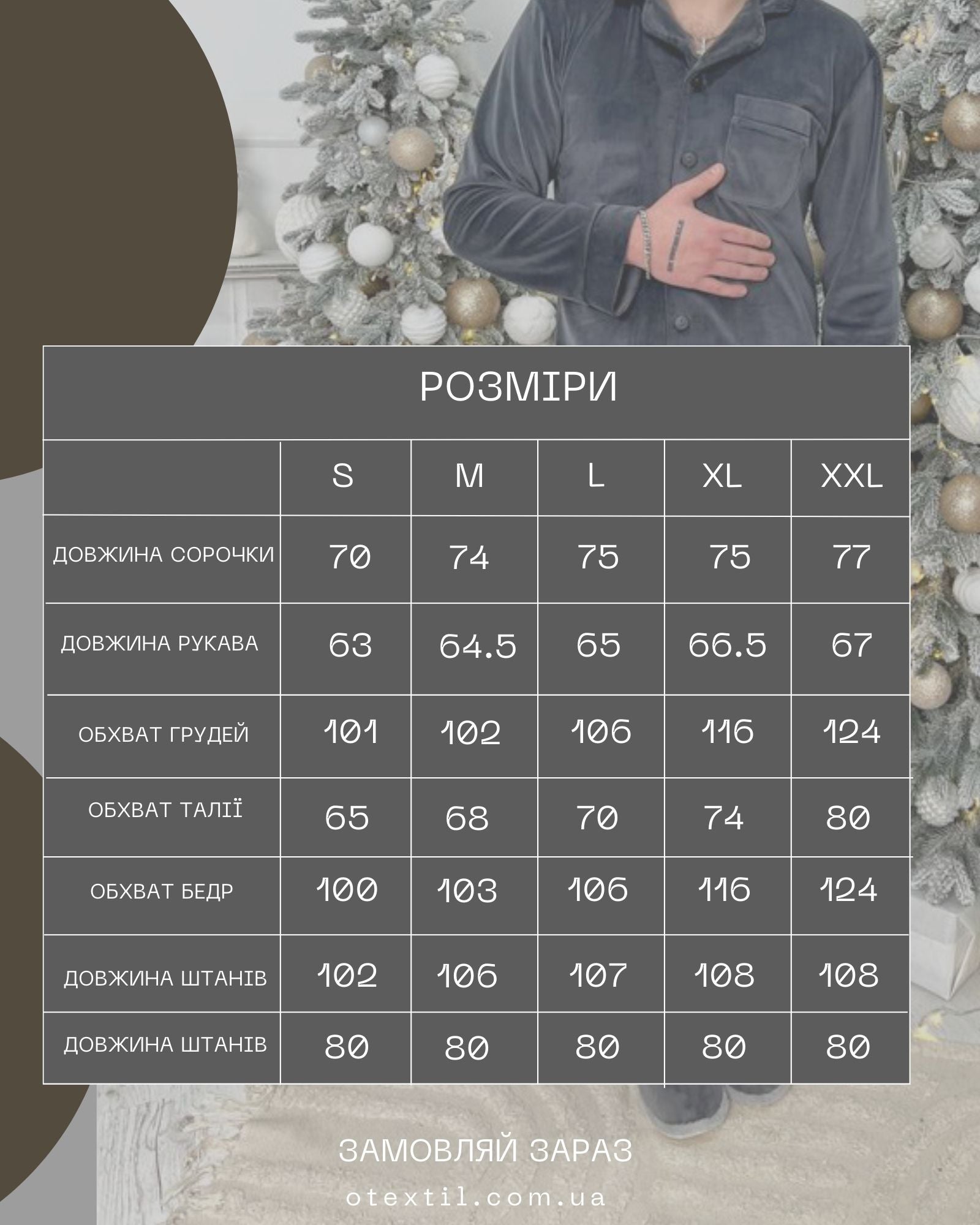 РОЗМІРИ

| | S | M | L | XL | XXL |
|---|---|---|---|---|---|
| ДОВЖИНА СОРОЧКИ | 70 | 74 | 75 | 75 | 77 |
| ДОВЖИНА РУКАВА | 63 | 64.5 | 65 | 66.5 | 67 |
| ОБХВАТ ГРУДЕЙ | 101 | 102 | 106 | 116 | 124 |
| ОБХВАТ ТАЛІЇ | 65 | 68 | 70 | 74 | 80 |
| ОБХВАТ БЕДР | 100 | 103 | 106 | 116 | 124 |
| ДОВЖИНА ШТАНІВ | 102 | 106 | 107 | 108 | 108 |
| ДОВЖИНА ШТАНІВ | 80 | 80 | 80 | 80 | 80 |

ЗАМОВЛЯЙ ЗАРАЗ

otextil.com.ua